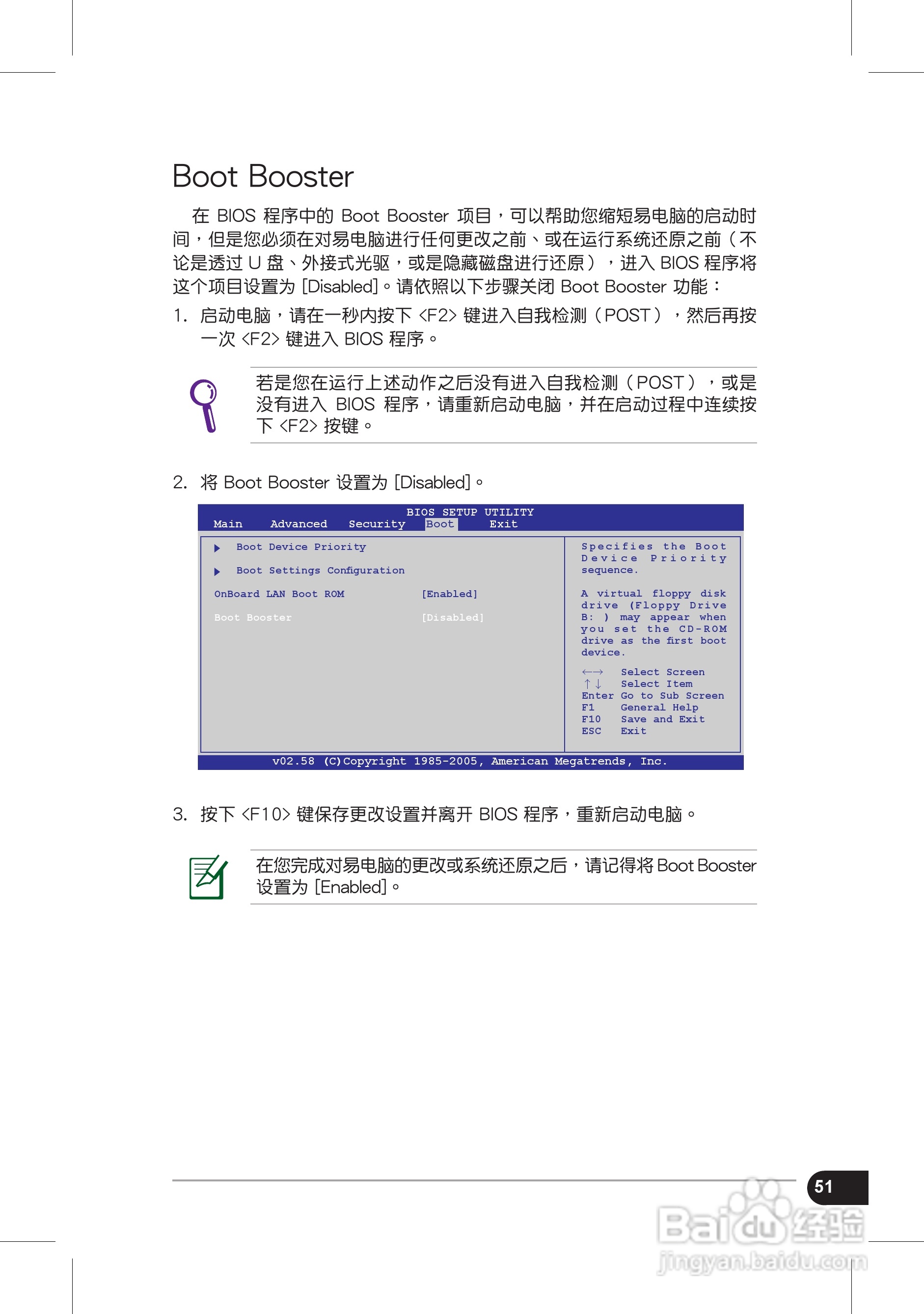 Boot Booster

在 BIOS 程序中的 Boot Booster 项目，可以帮助您缩短易电脑的启动时间，但是您必须在对易电脑进行任何更改之前、或在运行系统还原之前（不论是透过 U 盘、外接式光驱，或是隐藏磁盘进行还原），进入 BIOS 程序将这个项目设置为 [Disabled]。请依照以下步骤关闭 Boot Booster 功能：

1. 启动电脑，请在一秒内按下 <F2> 键进入自我检测（POST），然后再按一次 <F2> 键进入 BIOS 程序。

若是您在运行上述动作之后没有进入自我检测（POST），或是没有进入 BIOS 程序，请重新启动电脑，并在启动过程中连续按下 <F2> 按键。

2. 将 Boot Booster 设置为 [Disabled]。

BIOS SETUP UTILITY
Main Advanced Security Boot Exit

Boot Device Priority
Boot Settings Configuration
OnBoard LAN Boot ROM [Enabled]
Boot Booster [Disabled]

Specifies the Boot Device Priority sequence.

A virtual floppy disk drive (Floppy Drive B: ) may appear when you set the CD-ROM drive as the first boot device.

←→ Select Screen
↑↓ Select Item
Enter Go to Sub Screen
F1 General Help
F10 Save and Exit
ESC Exit

v02.58 (C)Copyright 1985-2005, American Megatrends, Inc.

3. 按下 <F10> 键保存更改设置并离开 BIOS 程序，重新启动电脑。

在您完成对易电脑的更改或系统还原之后，请记得将 Boot Booster 设置为 [Enabled]。

51

Baidu经验
jingyan.baidu.com